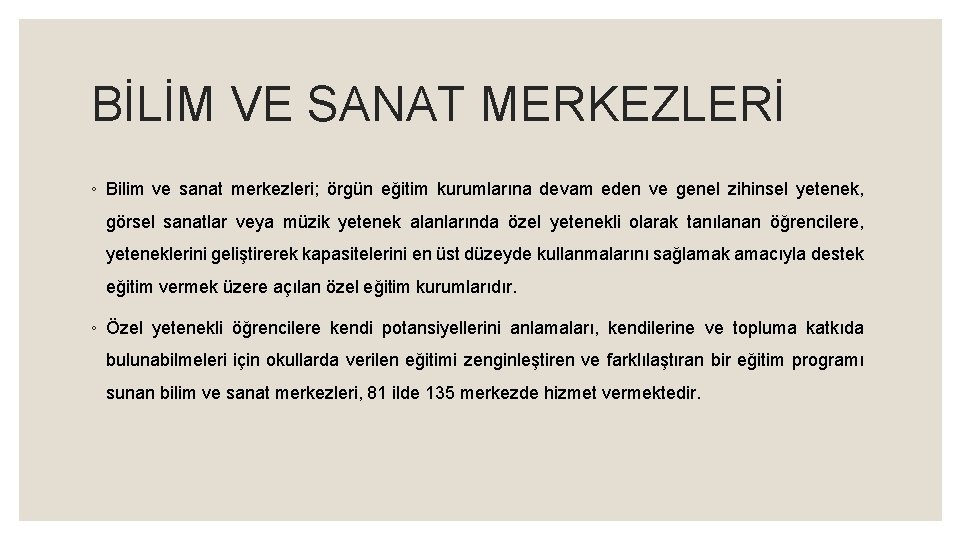 BİLİM VE SANAT MERKEZLERİ

◦ Bilim ve sanat merkezleri; örgün eğitim kurumlarına devam eden ve genel zihinsel yetenek, görsel sanatlar veya müzik yetenek alanlarında özel yetenekli olarak tanılanan öğrencilere, yeteneklerini geliştirerek kapasitelerini en üst düzeyde kullanmalarını sağlamak amacıyla destek eğitim vermek üzere açılan özel eğitim kurumlarıdır.

◦ Özel yetenekli öğrencilere kendi potansiyellerini anlamaları, kendilerine ve topluma katkıda bulunabilmeleri için okullarda verilen eğitimi zenginleştiren ve farklılaştıran bir eğitim programı sunan bilim ve sanat merkezleri, 81 ilde 135 merkezde hizmet vermektedir.